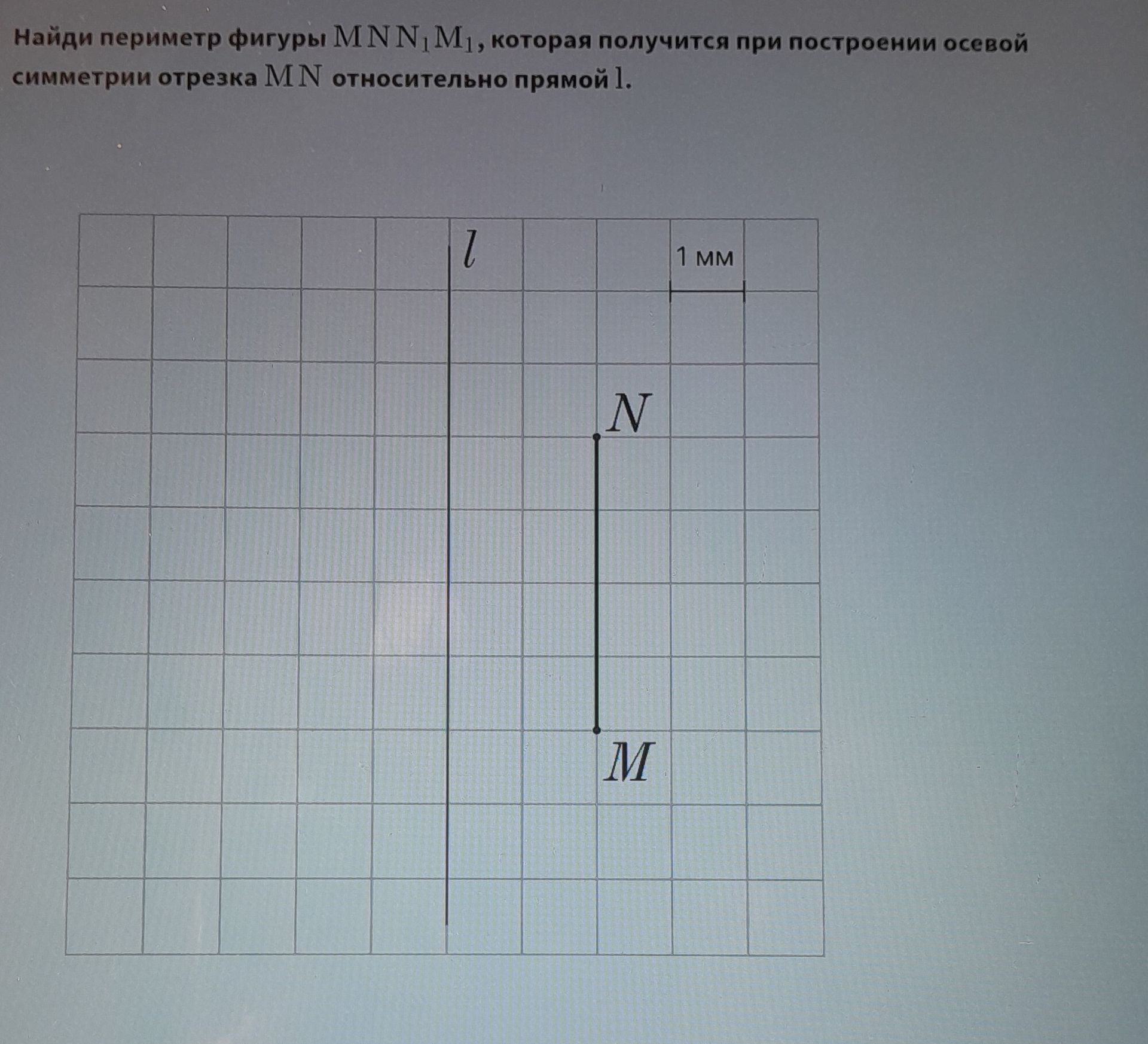 Найди периметр фигуры $MNN_1M_1$, которая получится при построении осевой симметрии отрезка $MN$ относительно прямой $l$.

$l$

1 мм

$N$

$M$